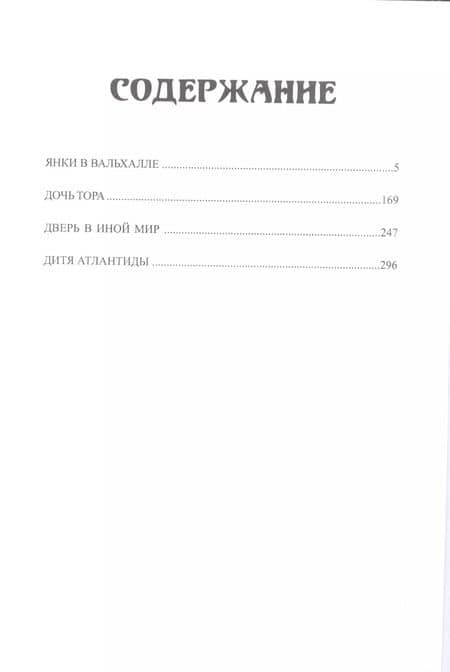 СОДЕРЖАНИЕ

ЯНКИ В ВАЛЬХАЛЛЕ 5

ДОЧЬ ТОРА 169

ДВЕРЬ В ИНОЙ МИР 247

ДИТЯ АТЛАНТИДЫ 296